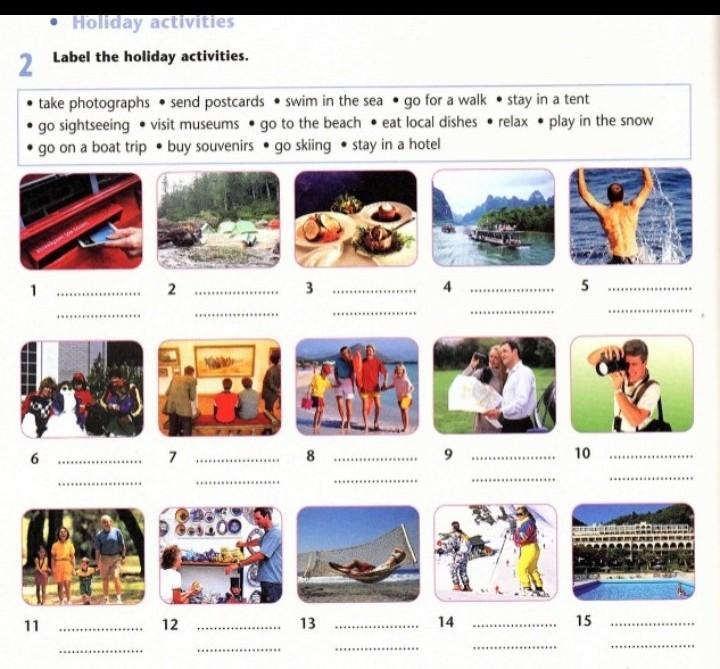 • Holiday activities

2 Label the holiday activities.

• take photographs • send postcards • swim in the sea • go for a walk • stay in a tent
• go sightseeing • visit museums • go to the beach • eat local dishes • relax • play in the snow
• go on a boat trip • buy souvenirs • go skiing • stay in a hotel

1 ____
____

2 ____
____

3 ____
____

4 ____
____

5 ____
____

6 ____
____

7 ____
____

8 ____
____

9 ____
____

10 ____
____

11 ____
____

12 ____
____

13 ____
____

14 ____
____

15 ____
____